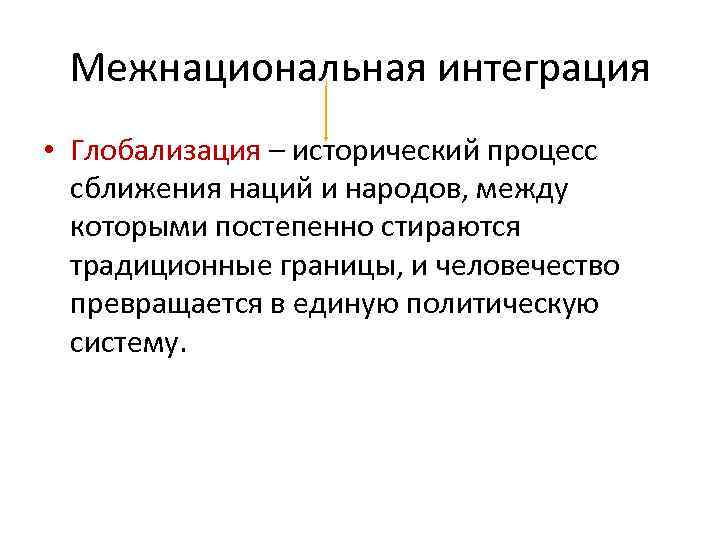 Межнациональная интеграция

• Глобализация – исторический процесс сближения наций и народов, между которыми постепенно стираются традиционные границы, и человечество превращается в единую политическую систему.